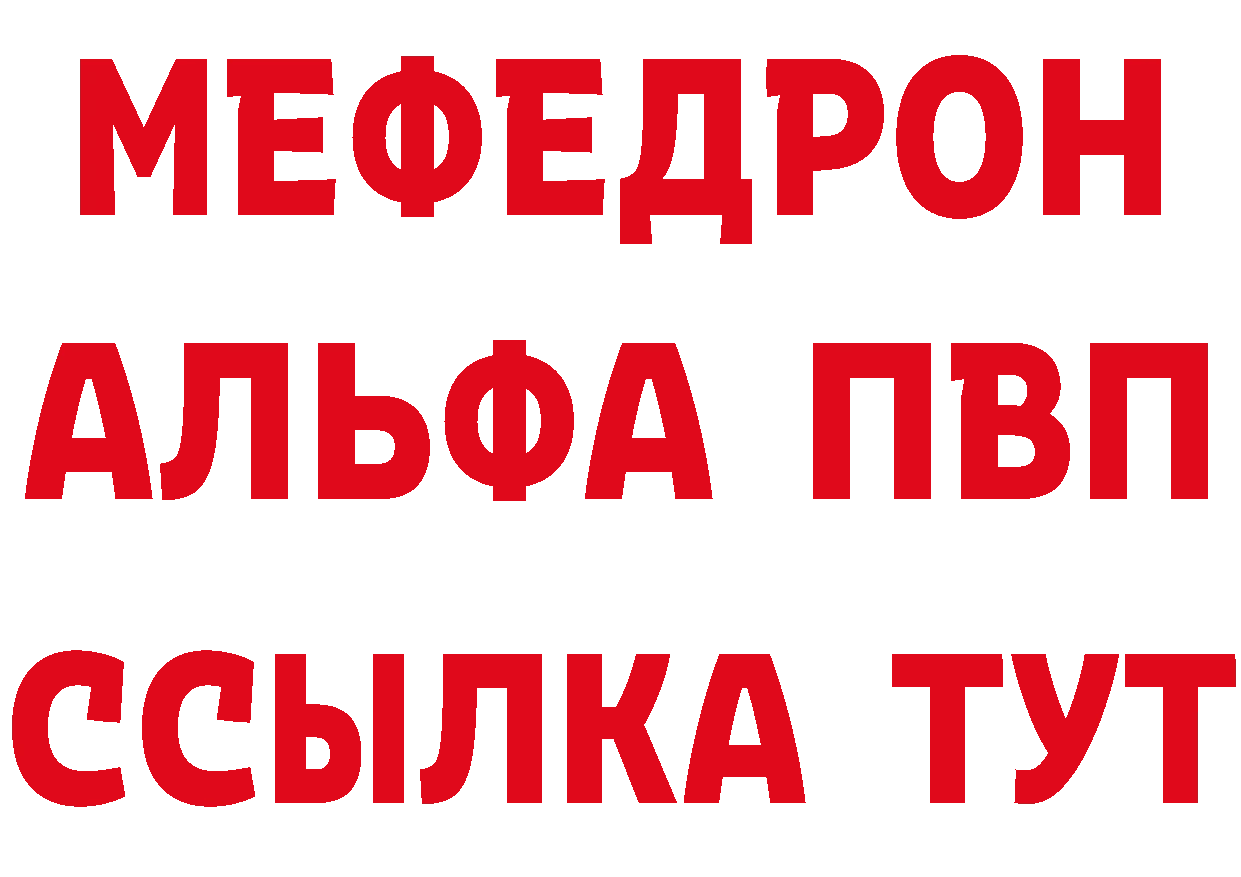 МЕФЕДРОН
АЛЬФА ПВП
ССЫЛКА ТУТ